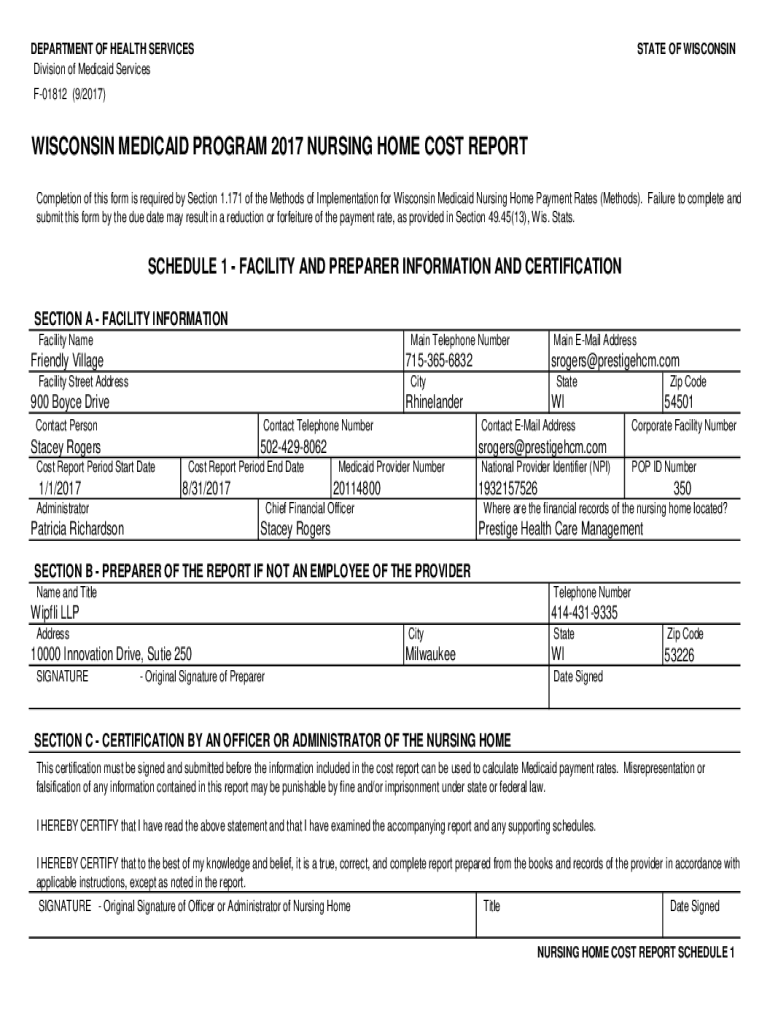 DEPARTMENT OF HEALTH SERVICES
Division of Medicaid Services
F-01812 (9/2017)

STATE OF WISCONSIN

WISCONSIN MEDICAID PROGRAM 2017 NURSING HOME COST REPORT

Completion of this form is required by Section 1.171 of the Methods of Implementation for Wisconsin Medicaid Nursing Home Payment Rates (Methods). Failure to complete and submit this form by the due date may result in a reduction or forfeiture of the payment rate, as provided in Section 49.45(13), Wis. Stats.

SCHEDULE 1 - FACILITY AND PREPARER INFORMATION AND CERTIFICATION

SECTION A - FACILITY INFORMATION

Facility Name
Friendly Village
Main Telephone Number
715-365-6832
Main E-Mail Address
srogers@prestigehcm.com

Facility Street Address
900 Boyce Drive
City
Rhinelander
State
WI
Zip Code
54501

Contact Person
Stacey Rogers
Contact Telephone Number
502-429-8062
Contact E-Mail Address
srogers@prestigehcm.com
Corporate Facility Number

Cost Report Period Start Date
1/1/2017
Cost Report Period End Date
8/31/2017
Medicaid Provider Number
20114800
National Provider Identifier (NPI)
1932157526
POP ID Number
350

Administrator
Patricia Richardson
Chief Financial Officer
Stacey Rogers
Where are the financial records of the nursing home located?
Prestige Health Care Management

SECTION B - PREPARER OF THE REPORT IF NOT AN EMPLOYEE OF THE PROVIDER

Name and Title
Wipfli LLP
Telephone Number
414-431-9335

Address
10000 Innovation Drive, Sutie 250
City
Milwaukee
State
WI
Zip Code
53226

SIGNATURE - Original Signature of Preparer
Date Signed

SECTION C - CERTIFICATION BY AN OFFICER OR ADMINISTRATOR OF THE NURSING HOME

This certification must be signed and submitted before the information included in the cost report can be used to calculate Medicaid payment rates. Misrepresentation or falsification of any information contained in this report may be punishable by fine and/or imprisonment under state or federal law.

I HEREBY CERTIFY that I have read the above statement and that I have examined the accompanying report and any supporting schedules.

I HEREBY CERTIFY that to the best of my knowledge and belief, it is a true, correct, and complete report prepared from the books and records of the provider in accordance with applicable instructions, except as noted in the report.

SIGNATURE - Original Signature of Officer or Administrator of Nursing Home
Title
Date Signed

NURSING HOME COST REPORT SCHEDULE 1